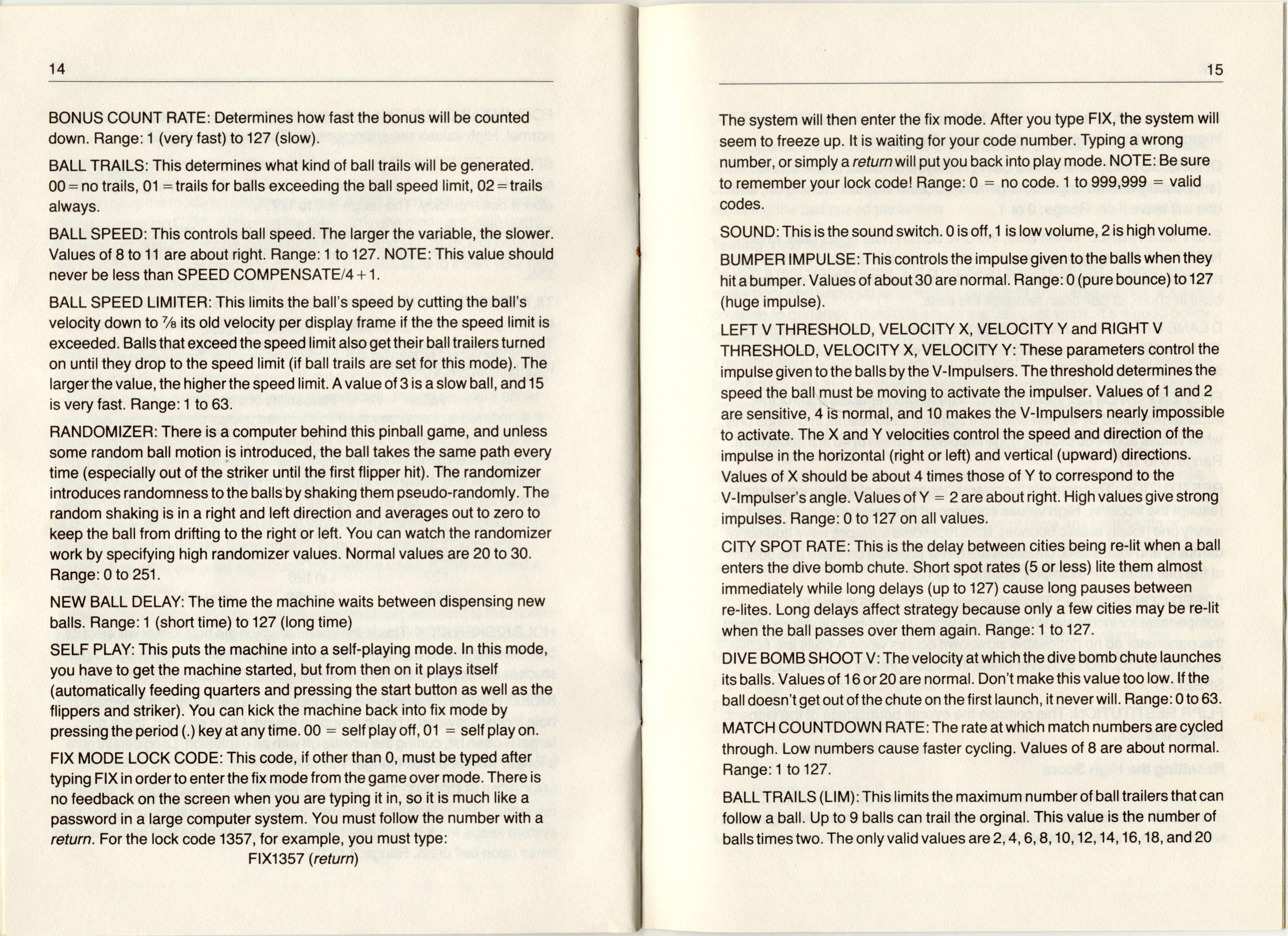 14

BONUS COUNT RATE: Determines how fast the bonus will be counted down. Range: 1 (very fast) to 127 (slow).

BALL TRAILS: This determines what kind of ball trails will be generated. 00 = no trails, 01 = trails for balls exceeding the ball speed limit, 02 = trails always.

BALL SPEED: This controls ball speed. The larger the variable, the slower. Values of 8 to 11 are about right. Range: 1 to 127. NOTE: This value should never be less than SPEED COMPENSATE/4 + 1.

BALL SPEED LIMITER: This limits the ball's speed by cutting the ball's velocity down to $\frac{7}{8}$ its old velocity per display frame if the the speed limit is exceeded. Balls that exceed the speed limit also get their ball trailers turned on until they drop to the speed limit (if ball trails are set for this mode). The larger the value, the higher the speed limit. A value of 3 is a slow ball, and 15 is very fast. Range: 1 to 63.

RANDOMIZER: There is a computer behind this pinball game, and unless some random ball motion is introduced, the ball takes the same path every time (especially out of the striker until the first flipper hit). The randomizer introduces randomness to the balls by shaking them pseudo-randomly. The random shaking is in a right and left direction and averages out to zero to keep the ball from drifting to the right or left. You can watch the randomizer work by specifying high randomizer values. Normal values are 20 to 30. Range: 0 to 251.

NEW BALL DELAY: The time the machine waits between dispensing new balls. Range: 1 (short time) to 127 (long time)

SELF PLAY: This puts the machine into a self-playing mode. In this mode, you have to get the machine started, but from then on it plays itself (automatically feeding quarters and pressing the start button as well as the flippers and striker). You can kick the machine back into fix mode by pressing the period (.) key at any time. 00 = self play off, 01 = self play on.

FIX MODE LOCK CODE: This code, if other than 0, must be typed after typing FIX in order to enter the fix mode from the game over mode. There is no feedback on the screen when you are typing it in, so it is much like a password in a large computer system. You must follow the number with a return. For the lock code 1357, for example, you must type:

FIX1357 (return)

15

The system will then enter the fix mode. After you type FIX, the system will seem to freeze up. It is waiting for your code number. Typing a wrong number, or simply a return will put you back into play mode. NOTE: Be sure to remember your lock code! Range: 0 = no code. 1 to 999,999 = valid codes.

SOUND: This is the sound switch. 0 is off, 1 is low volume, 2 is high volume.

BUMPER IMPULSE: This controls the impulse given to the balls when they hit a bumper. Values of about 30 are normal. Range: 0 (pure bounce) to 127 (huge impulse).

LEFT V THRESHOLD, VELOCITY X, VELOCITY Y and RIGHT V THRESHOLD, VELOCITY X, VELOCITY Y: These parameters control the impulse given to the balls by the V-Impulsers. The threshold determines the speed the ball must be moving to activate the impulser. Values of 1 and 2 are sensitive, 4 is normal, and 10 makes the V-Impulsers nearly impossible to activate. The X and Y velocities control the speed and direction of the impulse in the horizontal (right or left) and vertical (upward) directions. Values of X should be about 4 times those of Y to correspond to the V-Impulser's angle. Values of Y = 2 are about right. High values give strong impulses. Range: 0 to 127 on all values.

CITY SPOT RATE: This is the delay between cities being re-lit when a ball enters the dive bomb chute. Short spot rates (5 or less) lite them almost immediately while long delays (up to 127) cause long pauses between re-lites. Long delays affect strategy because only a few cities may be re-lit when the ball passes over them again. Range: 1 to 127.

DIVE BOMB SHOOT V: The velocity at which the dive bomb chute launches its balls. Values of 16 or 20 are normal. Don't make this value too low. If the ball doesn't get out of the chute on the first launch, it never will. Range: 0 to 63.

MATCH COUNTDOWN RATE: The rate at which match numbers are cycled through. Low numbers cause faster cycling. Values of 8 are about normal. Range: 1 to 127.

BALL TRAILS (LIM): This limits the maximum number of ball trailers that can follow a ball. Up to 9 balls can trail the orginal. This value is the number of balls times two. The only valid values are 2, 4, 6, 8, 10, 12, 14, 16, 18, and 20